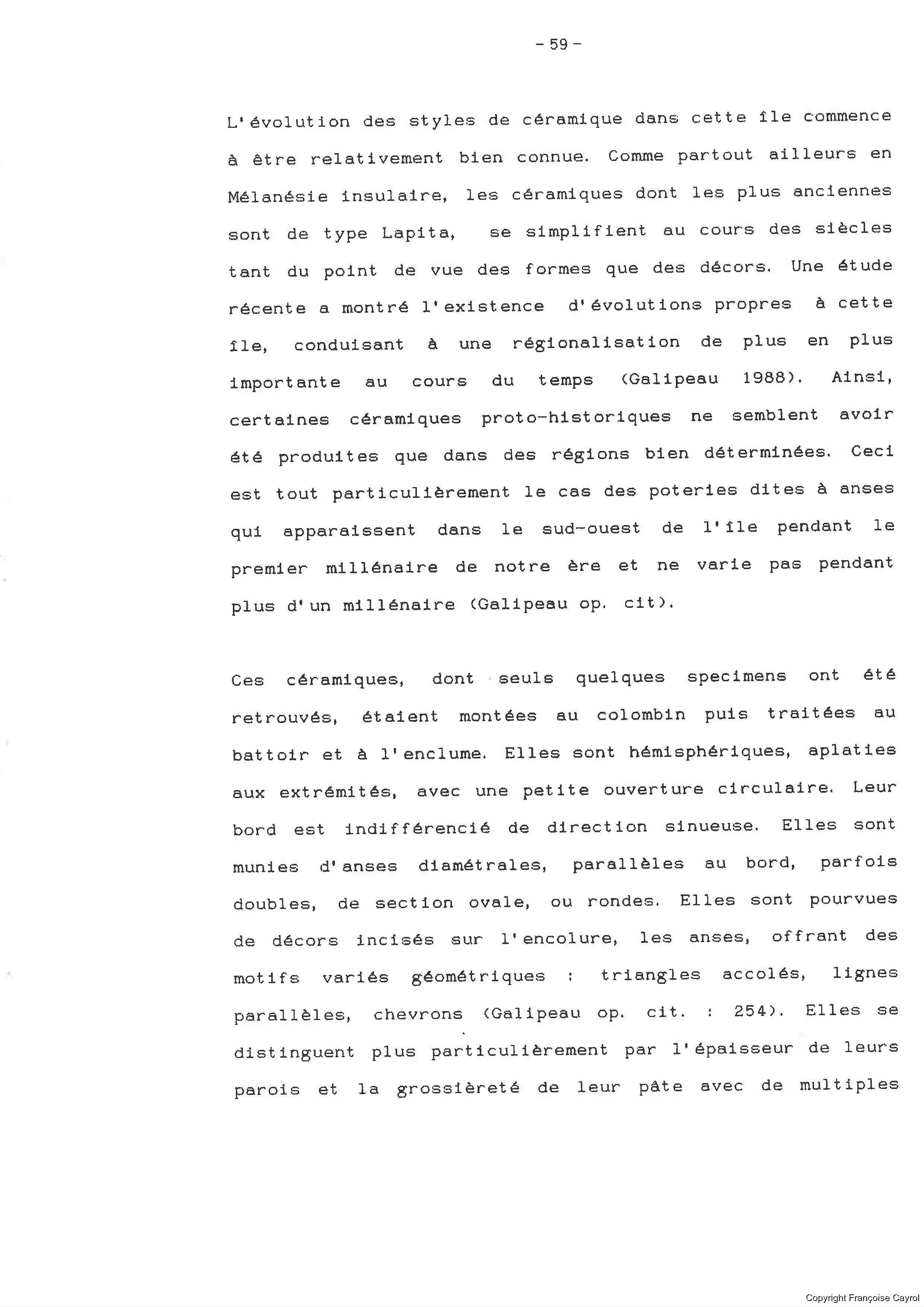 - 59 -

L'évolution des styles de céramique dans cette île commence à être relativement bien connue. Comme partout ailleurs en Mélanésie insulaire, les céramiques dont les plus anciennes sont de type Lapita, se simplifient au cours des siècles tant du point de vue des formes que des décors. Une étude récente a montré l'existence d'évolutions propres à cette île, conduisant à une régionalisation de plus en plus importante au cours du temps (Galipeau 1988). Ainsi, certaines céramiques proto-historiques ne semblent avoir été produites que dans des régions bien déterminées. Ceci est tout particulièrement le cas des poteries dites à anses qui apparaissent dans le sud-ouest de l'île pendant le premier millénaire de notre ère et ne varie pas pendant plus d'un millénaire (Galipeau op. cit).

Ces céramiques, dont seuls quelques specimens ont été retrouvés, étaient montées au colombin puis traitées au battoir et à l'enclume. Elles sont hémisphériques, aplaties aux extrémités, avec une petite ouverture circulaire. Leur bord est indifférencié de direction sinueuse. Elles sont munies d'anses diamétrales, parallèles au bord, parfois doubles, de section ovale, ou rondes. Elles sont pourvues de décors incisés sur l'encolure, les anses, offrant des motifs variés géométriques : triangles accolés, lignes parallèles, chevrons (Galipeau op. cit. : 254). Elles se distinguent plus particulièrement par l'épaisseur de leurs parois et la grossièreté de leur pâte avec de multiples

Copyright Françoise Cayrol